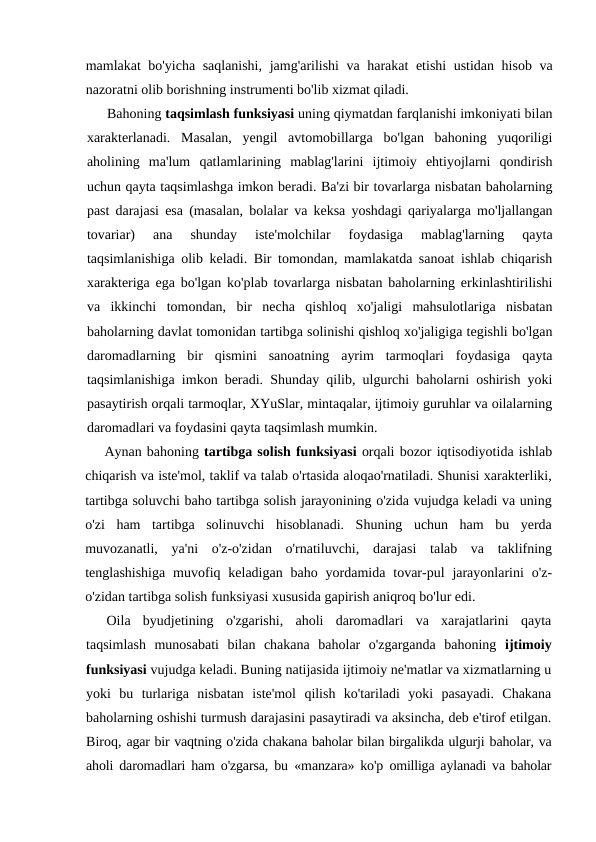 mamlakat bo'yicha saqlanishi, jamg'arilishi va harakat etishi ustidan hisob va nazoratni olib borishning instrumenti bo'lib xizmat qiladi.

Bahoning taqsimlash funksiyasi uning qiymatdan farqlanishi imkoniyati bilan xarakterlanadi. Masalan, yengil avtomobillarga bo'lgan bahoning yuqoriligi aholining ma'lum qatlamlarining mablag'larini ijtimoiy ehtiyojlarni qondirish uchun qayta taqsimlashga imkon beradi. Ba'zi bir tovarlarga nisbatan baholarning past darajasi esa (masalan, bolalar va keksa yoshdagi qariyalarga mo'ljallangan tovariar) ana shunday iste'molchilar foydasiga mablag'larning qayta taqsimlanishiga olib keladi. Bir tomondan, mamlakatda sanoat ishlab chiqarish xarakteriga ega bo'lgan ko'plab tovarlarga nisbatan baholarning erkinlashtirilishi va ikkinchi tomondan, bir necha qishloq xo'jaligi mahsulotlariga nisbatan baholarning davlat tomonidan tartibga solinishi qishloq xo'jaligiga tegishli bo'lgan daromadlarning bir qismini sanoatning ayrim tarmoqlari foydasiga qayta taqsimlanishiga imkon beradi. Shunday qilib, ulgurchi baholarni oshirish yoki pasaytirish orqali tarmoqlar, XYuSlar, mintaqalar, ijtimoiy guruhlar va oilalarning daromadlari va foydasini qayta taqsimlash mumkin.

Aynan bahoning tartibga solish funksiyasi orqali bozor iqtisodiyotida ishlab chiqarish va iste'mol, taklif va talab o'rtasida aloqao'rnatiladi. Shunisi xarakterliki, tartibga soluvchi baho tartibga solish jarayonining o'zida vujudga keladi va uning o'zi ham tartibga solinuvchi hisoblanadi. Shuning uchun ham bu yerda muvozanatli, ya'ni o'z-o'zidan o'rnatiluvchi, darajasi talab va taklifning tenglashishiga muvofiq keladigan baho yordamida tovar-pul jarayonlarini o'z-o'zidan tartibga solish funksiyasi xususida gapirish aniqroq bo'lur edi.

Oila byudjetining o'zgarishi, aholi daromadlari va xarajatlarini qayta taqsimlash munosabati bilan chakana baholar o'zgarganda bahoning ijtimoiy funksiyasi vujudga keladi. Buning natijasida ijtimoiy ne'matlar va xizmatlarning u yoki bu turlariga nisbatan iste'mol qilish ko'tariladi yoki pasayadi. Chakana baholarning oshishi turmush darajasini pasaytiradi va aksincha, deb e'tirof etilgan. Biroq, agar bir vaqtning o'zida chakana baholar bilan birgalikda ulgurji baholar, va aholi daromadlari ham o'zgarsa, bu «manzara» ko'p omilliga aylanadi va baholar